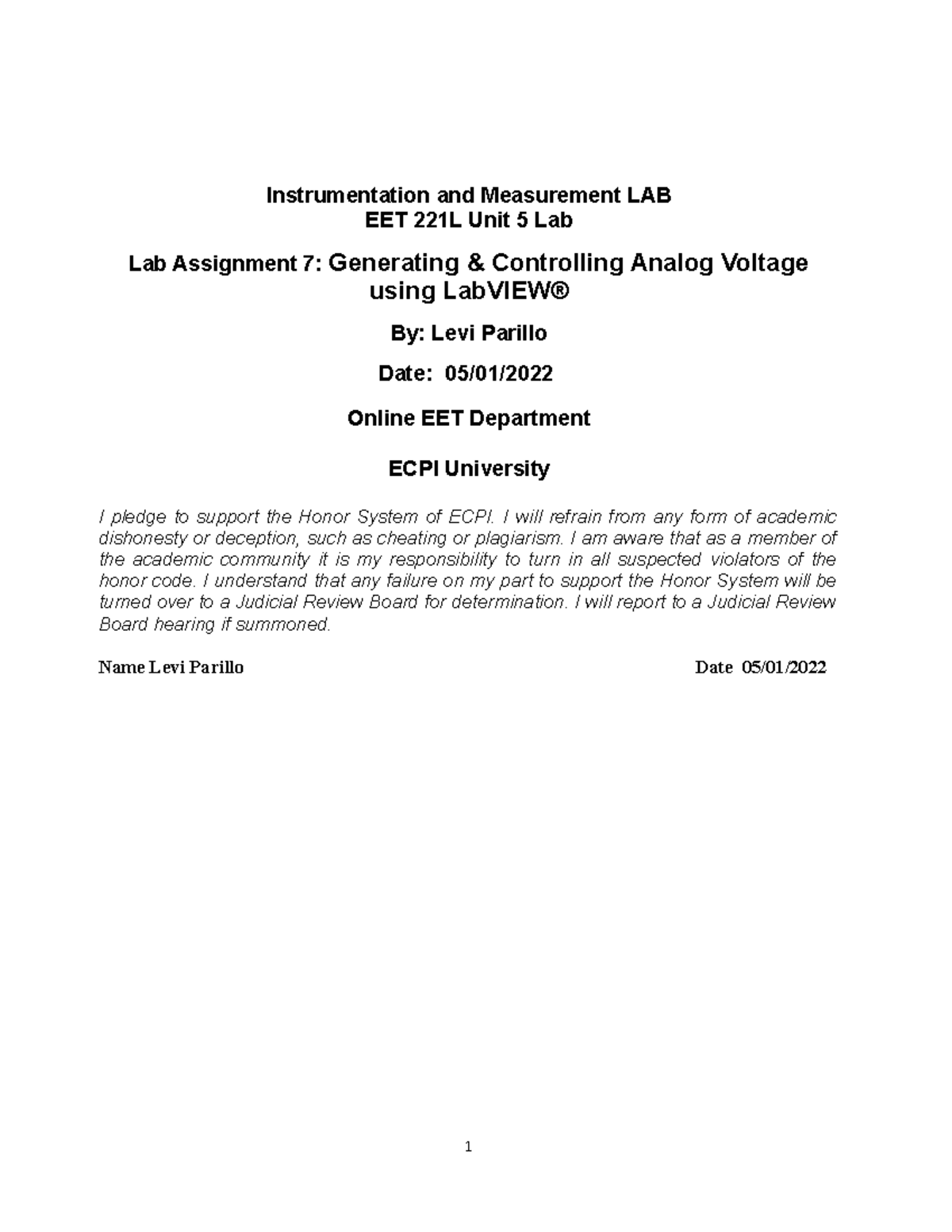 Instrumentation and Measurement LAB
EET 221L Unit 5 Lab

Lab Assignment 7: Generating & Controlling Analog Voltage using LabVIEW®

By: Levi Parillo

Date: 05/01/2022

Online EET Department

ECPI University

I pledge to support the Honor System of ECPI. I will refrain from any form of academic dishonesty or deception, such as cheating or plagiarism. I am aware that as a member of the academic community it is my responsibility to turn in all suspected violators of the honor code. I understand that any failure on my part to support the Honor System will be turned over to a Judicial Review Board for determination. I will report to a Judicial Review Board hearing if summoned.

Name Levi Parillo Date 05/01/2022

1